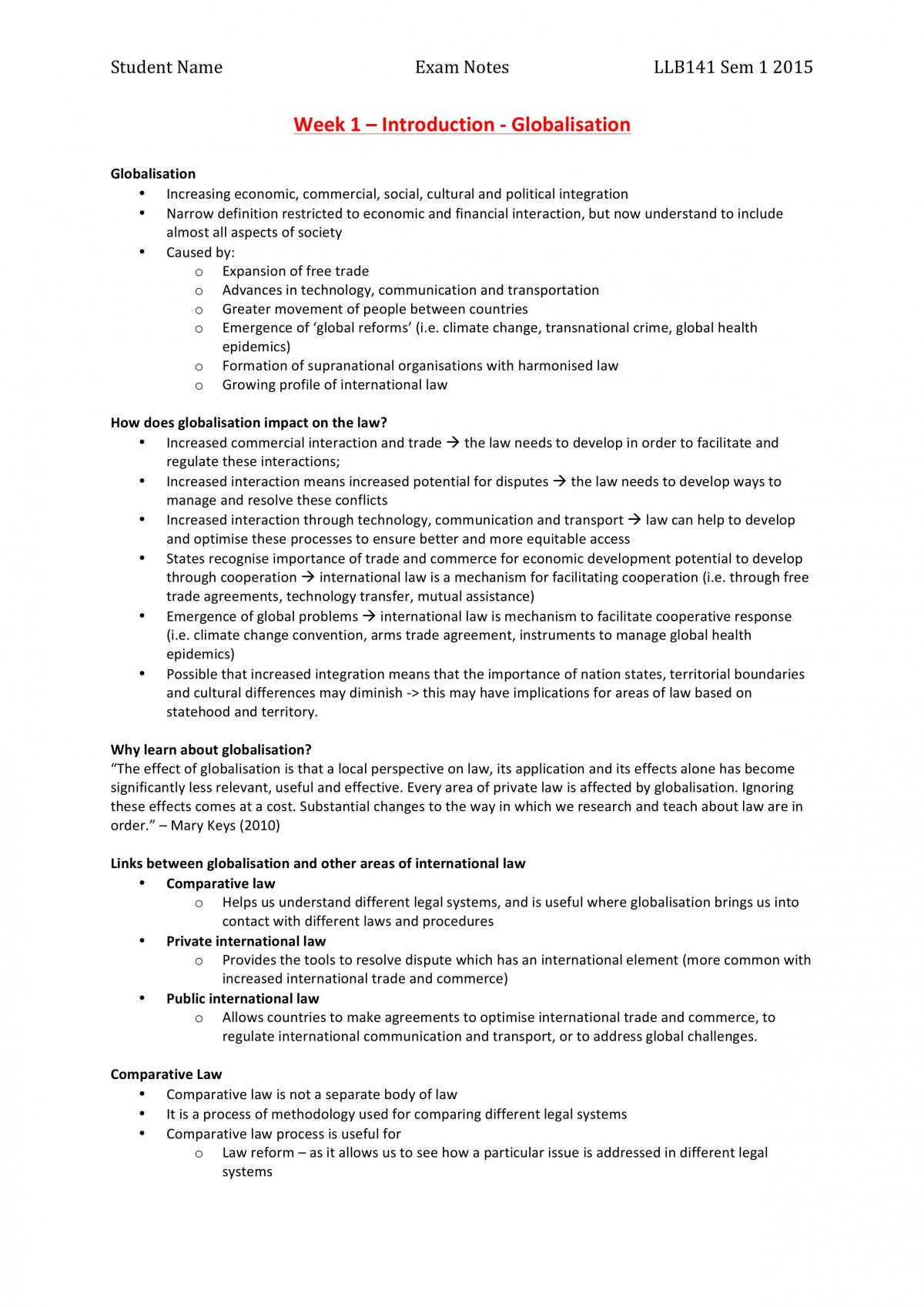 Student Name Exam Notes LLB141 Sem 1 2015

Week 1 – Introduction - Globalisation

Globalisation
• Increasing economic, commercial, social, cultural and political integration
• Narrow definition restricted to economic and financial interaction, but now understand to include almost all aspects of society
• Caused by:
o Expansion of free trade
o Advances in technology, communication and transportation
o Greater movement of people between countries
o Emergence of 'global reforms' (i.e. climate change, transnational crime, global health epidemics)
o Formation of supranational organisations with harmonised law
o Growing profile of international law

How does globalisation impact on the law?
• Increased commercial interaction and trade → the law needs to develop in order to facilitate and regulate these interactions;
• Increased interaction means increased potential for disputes → the law needs to develop ways to manage and resolve these conflicts
• Increased interaction through technology, communication and transport → law can help to develop and optimise these processes to ensure better and more equitable access
• States recognise importance of trade and commerce for economic development potential to develop through cooperation → international law is a mechanism for facilitating cooperation (i.e. through free trade agreements, technology transfer, mutual assistance)
• Emergence of global problems → international law is mechanism to facilitate cooperative response (i.e. climate change convention, arms trade agreement, instruments to manage global health epidemics)
• Possible that increased integration means that the importance of nation states, territorial boundaries and cultural differences may diminish -> this may have implications for areas of law based on statehood and territory.

Why learn about globalisation?
"The effect of globalisation is that a local perspective on law, its application and its effects alone has become significantly less relevant, useful and effective. Every area of private law is affected by globalisation. Ignoring these effects comes at a cost. Substantial changes to the way in which we research and teach about law are in order." – Mary Keys (2010)

Links between globalisation and other areas of international law
• Comparative law
o Helps us understand different legal systems, and is useful where globalisation brings us into contact with different laws and procedures
• Private international law
o Provides the tools to resolve dispute which has an international element (more common with increased international trade and commerce)
• Public international law
o Allows countries to make agreements to optimise international trade and commerce, to regulate international communication and transport, or to address global challenges.

Comparative Law
• Comparative law is not a separate body of law
• It is a process of methodology used for comparing different legal systems
• Comparative law process is useful for
o Law reform – as it allows us to see how a particular issue is addressed in different legal systems